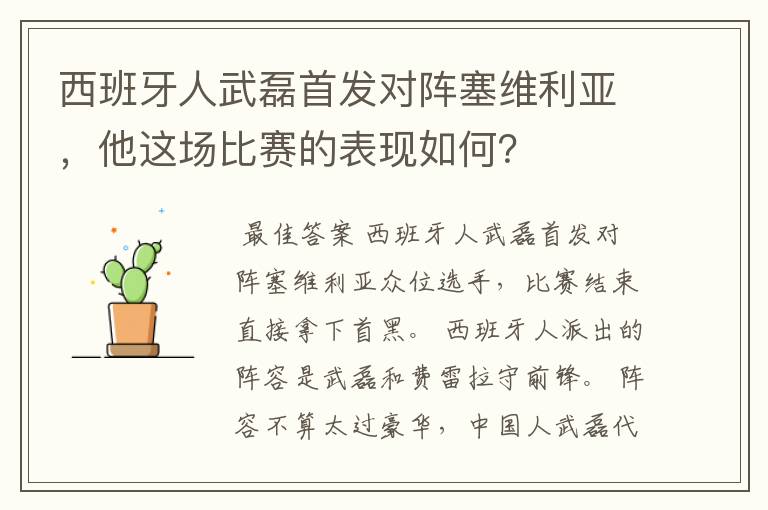 西班牙人武磊首发对阵塞维利亚，他这场比赛的表现如何？

最佳答案 西班牙人武磊首发对阵塞维利亚众位选手，比赛结束直接拿下首黑。 西班牙人派出的阵容是武磊和费雷拉守前锋。 阵容不算太过豪华，中国人武磊代